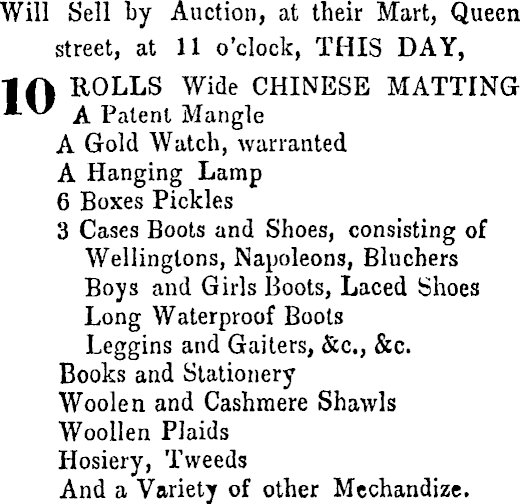 Will Sell by Auction, at their Mart, Queen street, at 11 o'clock, THIS DAY,

10 ROLLS Wide CHINESE MATTING
A Patent Mangle
A Gold Watch, warranted
A Hanging Lamp
6 Boxes Pickles
3 Cases Boots and Shoes, consisting of
Wellingtons, Napoleons, Bluchers
Boys and Girls Boots, Laced Shoes
Long Waterproof Boots
Leggins and Gaiters, &c., &c.
Books and Stationery
Woolen and Cashmere Shawls
Woollen Plaids
Hosiery, Tweeds
And a Variety of other Mechandize.